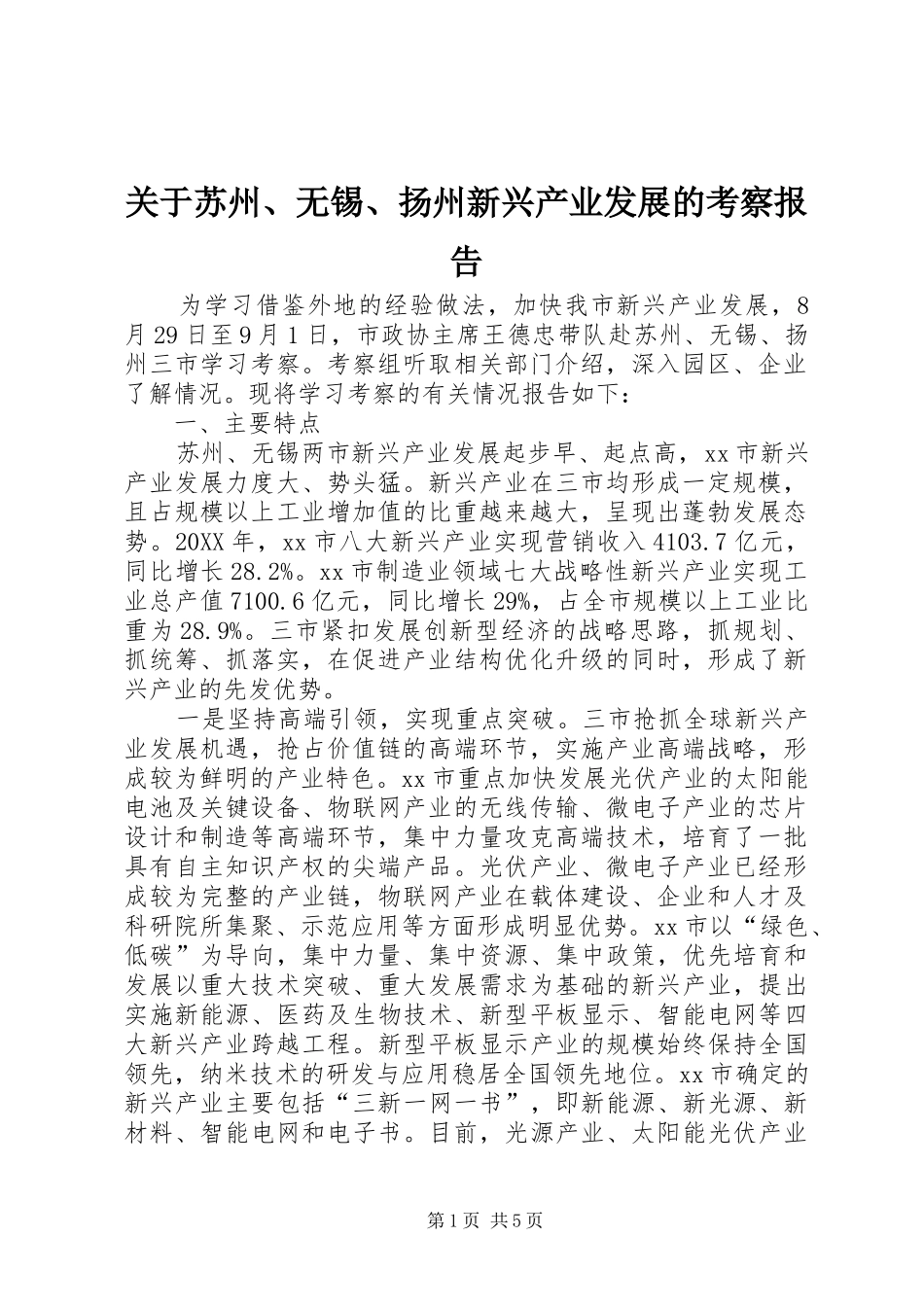 关于苏州、无锡、扬州新兴产业发展的考察报告

为学习借鉴外地的经验做法，加快我市新兴产业发展，8月29日至9月1日，市政协主席王德忠带队赴苏州、无锡、扬州三市学习考察。考察组听取相关部门介绍，深入园区、企业了解情况。现将学习考察的有关情况报告如下：

一、主要特点

苏州、无锡两市新兴产业发展起步早、起点高，xx市新兴产业发展力度大、势头猛。新兴产业在三市均形成一定规模，且占规模以上工业增加值的比重越来越大，呈现出蓬勃发展态势。20XX年，xx市八大新兴产业实现营销收入4103.7亿元，同比增长28.2%。xx市制造业领域七大战略性新兴产业实现工业总产值7100.6亿元，同比增长29%，占全市规模以上工业比重为28.9%。三市紧扣发展创新型经济的战略思路，抓规划、抓统筹、抓落实，在促进产业结构优化升级的同时，形成了新兴产业的先发优势。

一是坚持高端引领，实现重点突破。三市抢抓全球新兴产业发展机遇，抢占价值链的高端环节，实施产业高端战略，形成较为鲜明的产业特色。xx市重点加快发展光伏产业的太阳能电池及关键设备、物联网产业的无线传输、微电子产业的芯片设计和制造等高端环节，集中力量攻克高端技术，培育了一批具有自主知识产权的尖端产品。光伏产业、微电子产业已经形成较为完整的产业链，物联网产业在载体建设、企业和人才及科研院所集聚、示范应用等方面形成明显优势。xx市以“绿色、低碳”为导向，集中力量、集中资源、集中政策，优先培育和发展以重大技术突破、重大发展需求为基础的新兴产业，提出实施新能源、医药及生物技术、新型平板显示、智能电网等四大新兴产业跨越工程。新型平板显示产业的规模始终保持全国领先，纳米技术的研发与应用稳居全国领先地位。xx市确定的新兴产业主要包括“三新一网一书”，即新能源、新光源、新材料、智能电网和电子书。目前，光源产业、太阳能光伏产业

第1页 共5页